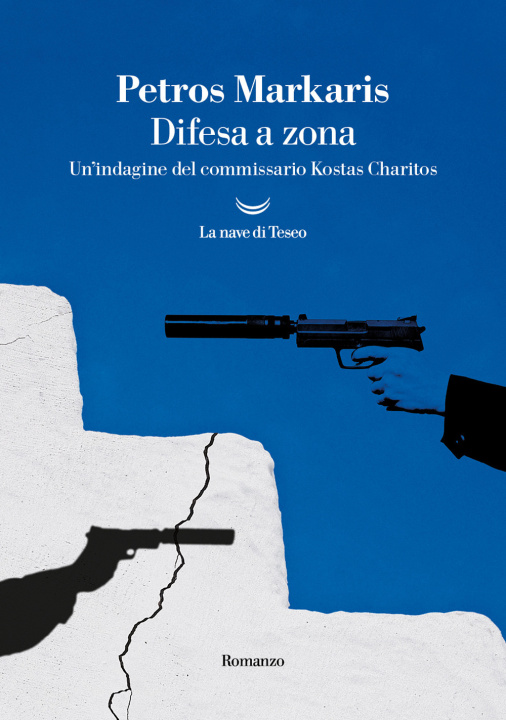 Petros Markaris
Difesa a zona
Un'indagine del commissario Kostas Charitos

La nave di Teseo

Romanzo